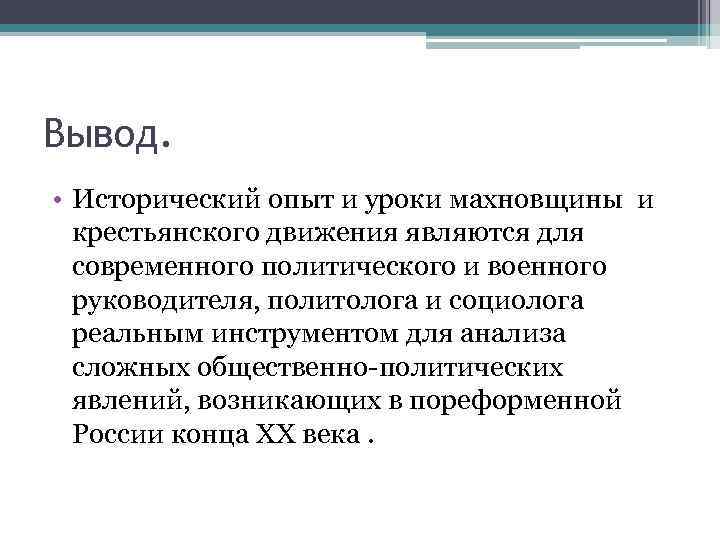 Вывод.

• Исторический опыт и уроки махновщины и крестьянского движения являются для современного политического и военного руководителя, политолога и социолога реальным инструментом для анализа сложных общественно-политических явлений, возникающих в пореформенной России конца XX века .